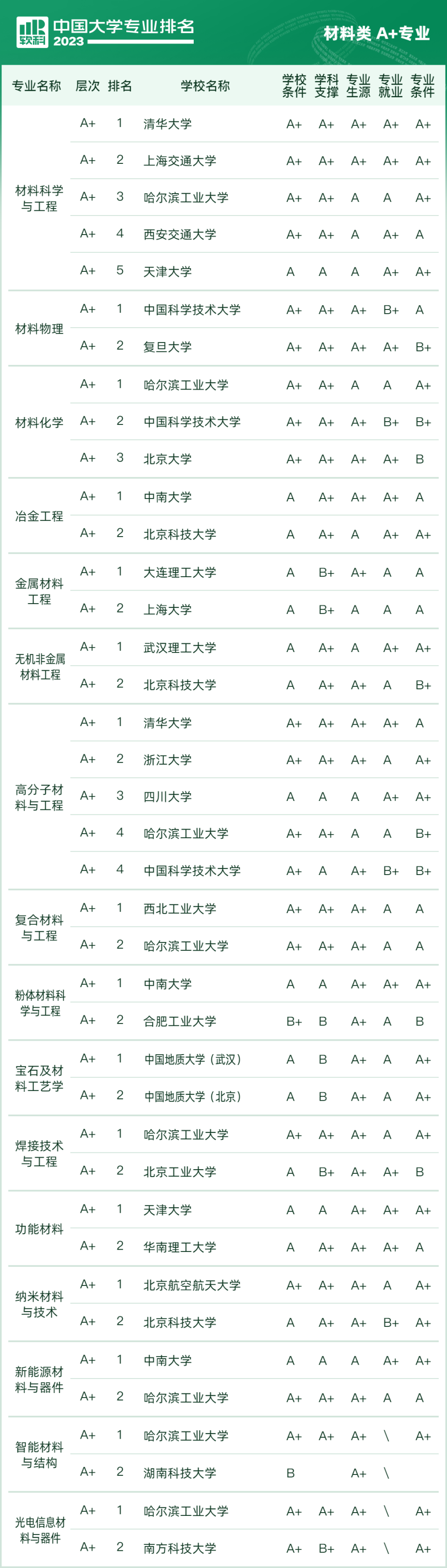 软科 中国大学专业排名 2023

材料类 A+专业

| 专业名称 | 层次 | 排名 | 学校名称 | 学校条件 | 学科支撑 | 专业生源 | 专业就业 | 专业条件 |
|---|---|---|---|---|---|---|---|---|
| 材料科学与工程 | A+ | 1 | 清华大学 | A+ | A+ | A+ | A+ | A+ |
| | A+ | 2 | 上海交通大学 | A+ | A+ | A+ | A+ | A+ |
| | A+ | 3 | 哈尔滨工业大学 | A+ | A+ | A | A | A+ |
| | A+ | 4 | 西安交通大学 | A+ | A+ | A | A+ | A |
| | A+ | 5 | 天津大学 | A | A | A | A+ | A+ |
| 材料物理 | A+ | 1 | 中国科学技术大学 | A+ | A+ | A+ | B+ | A |
| | A+ | 2 | 复旦大学 | A+ | A+ | A+ | A+ | B+ |
| 材料化学 | A+ | 1 | 哈尔滨工业大学 | A+ | A+ | A | A | A+ |
| | A+ | 2 | 中国科学技术大学 | A+ | A+ | A+ | B+ | B+ |
| | A+ | 3 | 北京大学 | A+ | A+ | A+ | A+ | B |
| 冶金工程 | A+ | 1 | 中南大学 | A | A+ | A+ | A+ | A |
| | A+ | 2 | 北京科技大学 | A | A+ | A | A+ | A+ |
| 金属材料工程 | A+ | 1 | 大连理工大学 | A | B+ | A+ | A | A |
| | A+ | 2 | 上海大学 | A | B+ | A | A | A |
| 无机非金属材料工程 | A+ | 1 | 武汉理工大学 | A | A+ | A | A+ | A+ |
| | A+ | 2 | 北京科技大学 | A | A+ | A+ | A | B+ |
| 高分子材料与工程 | A+ | 1 | 清华大学 | A+ | A+ | A+ | A+ | A |
| | A+ | 2 | 浙江大学 | A+ | A+ | A+ | A | A+ |
| | A+ | 3 | 四川大学 | A | A | A | A+ | A+ |
| | A+ | 4 | 哈尔滨工业大学 | A+ | A+ | A | A | B+ |
| | A+ | 4 | 中国科学技术大学 | A+ | A | A+ | B+ | B+ |
| 复合材料与工程 | A+ | 1 | 西北工业大学 | A+ | A+ | A+ | A | A |
| | A+ | 2 | 哈尔滨工业大学 | A+ | A+ | A+ | A | A |
| 粉体材料科学与工程 | A+ | 1 | 中南大学 | A | A | A+ | A+ | A+ |
| | A+ | 2 | 合肥工业大学 | B+ | B | A+ | A | B |
| 宝石及材料工艺学 | A+ | 1 | 中国地质大学（武汉） | A | B | A+ | A | A+ |
| | A+ | 2 | 中国地质大学（北京） | A | B | A+ | A | A+ |
| 焊接技术与工程 | A+ | 1 | 哈尔滨工业大学 | A+ | A+ | A+ | A | A+ |
| | A+ | 2 | 北京工业大学 | A | B+ | A+ | A+ | B |
| 功能材料 | A+ | 1 | 天津大学 | A | A | A+ | A+ | A+ |
| | A+ | 2 | 华南理工大学 | A | A+ | A+ | A+ | A |
| 纳米材料与技术 | A+ | 1 | 北京航空航天大学 | A+ | A+ | A+ | A | A+ |
| | A+ | 2 | 北京科技大学 | A | A+ | A+ | B+ | A+ |
| 新能源材料与器件 | A+ | 1 | 中南大学 | A | A | A | A+ | A+ |
| | A+ | 2 | 哈尔滨工业大学 | A+ | A+ | A+ | A | A |
| 智能材料与结构 | A+ | 1 | 哈尔滨工业大学 | A+ | A+ | A+ | \ | A+ |
| | A+ | 2 | 湖南科技大学 | B | | A+ | \ | |
| 光电信息材料与器件 | A+ | 1 | 哈尔滨工业大学 | A+ | A+ | A+ | \ | A+ |
| | A+ | 2 | 南方科技大学 | A+ | B+ | A+ | \ | A+ |